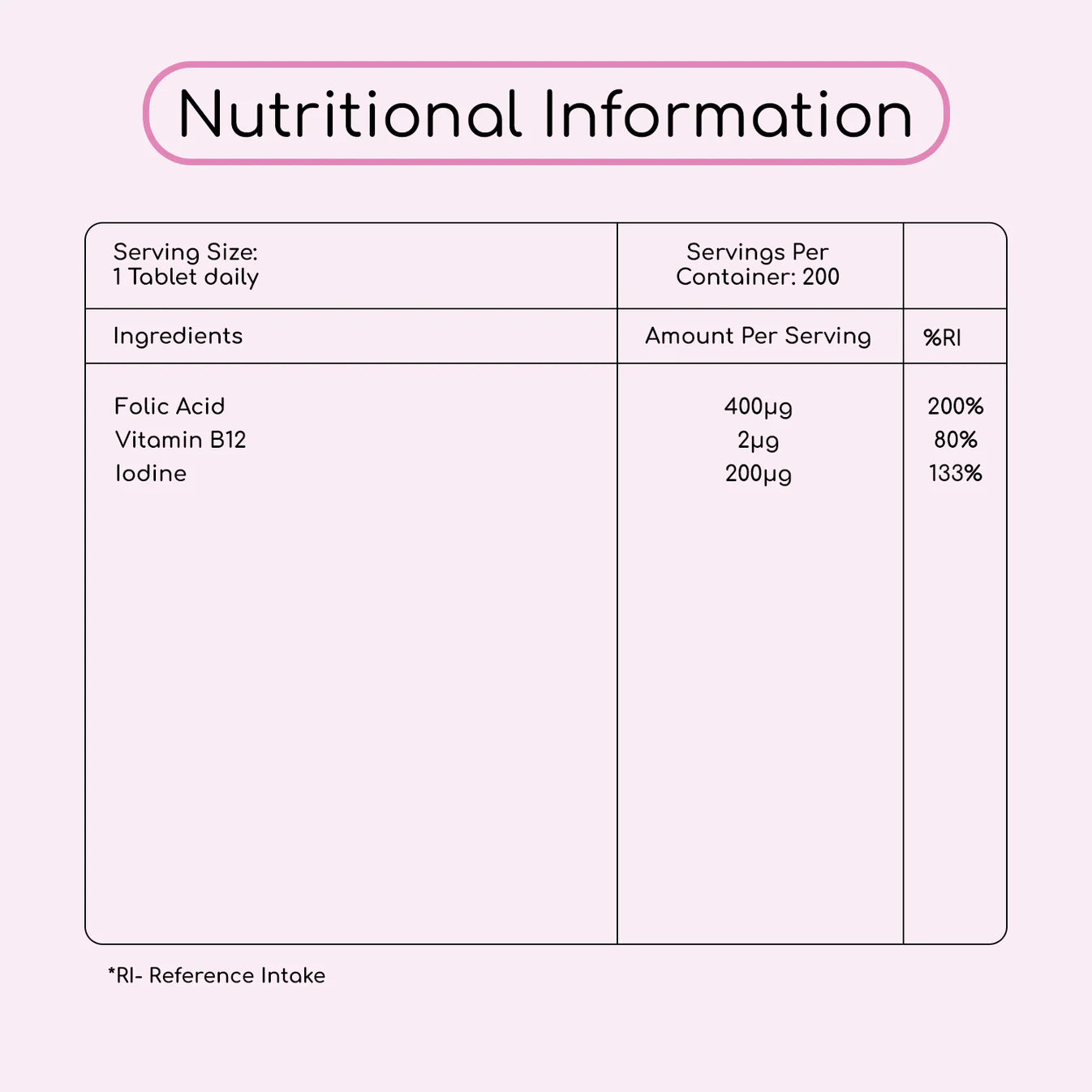 Nutritional Information

| Serving Size: 1 Tablet daily | Servings Per Container: 200 | |
|---|---|---|
| Ingredients | Amount Per Serving | %RI |
| Folic Acid | 400μg | 200% |
| Vitamin B12 | 2μg | 80% |
| Iodine | 200μg | 133% |

*RI- Reference Intake